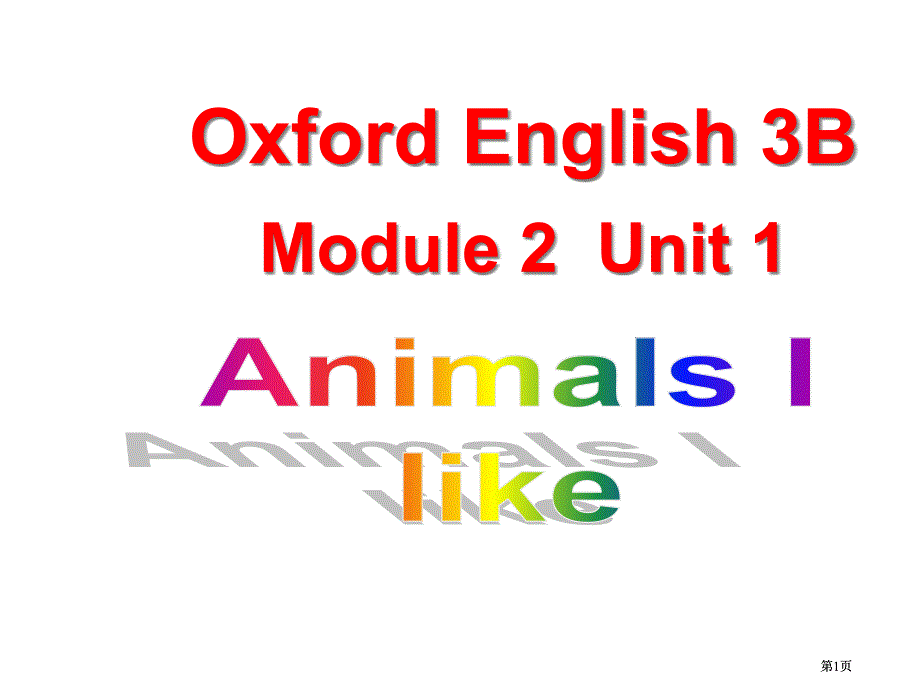 Oxford English 3B
Module 2 Unit 1

Animals I like

第1页